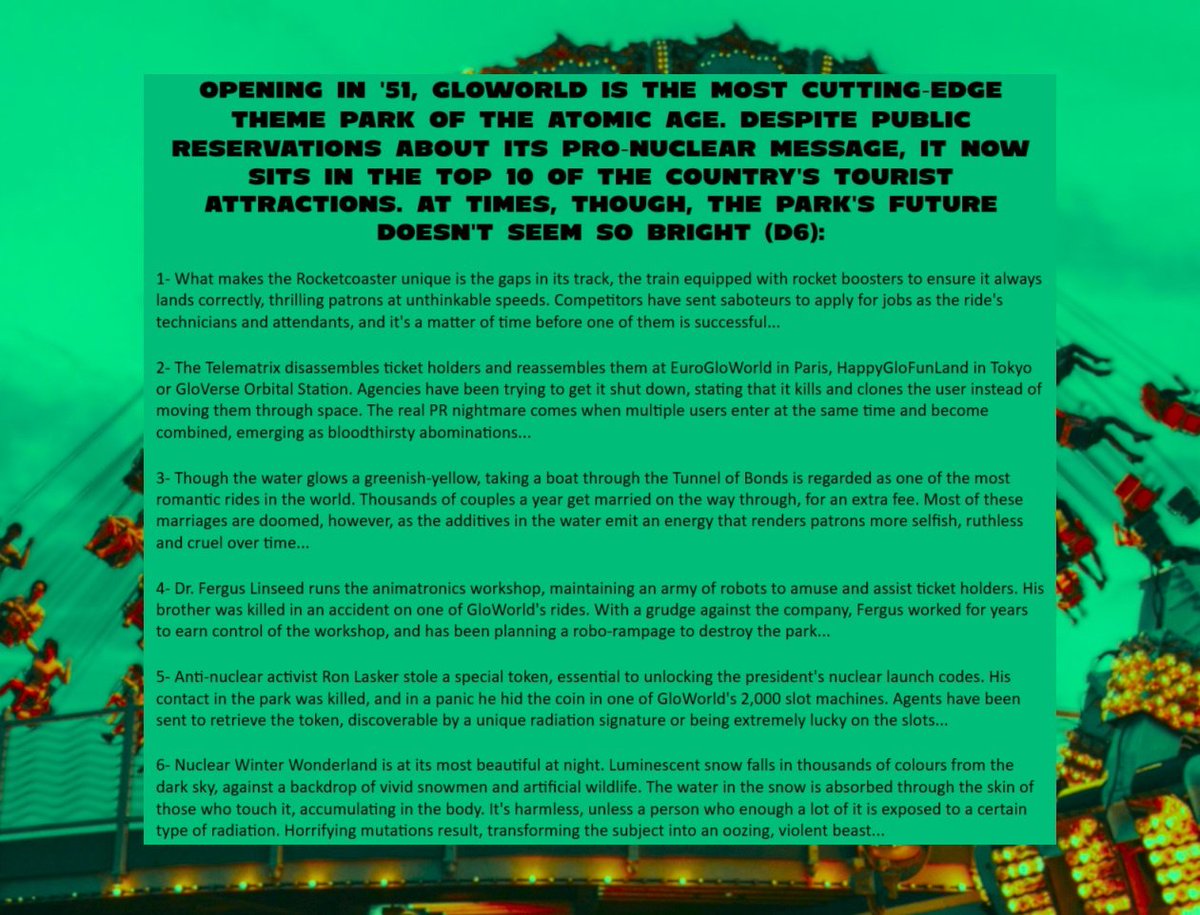 OPENING IN '51, GLOWORLD IS THE MOST CUTTING-EDGE THEME PARK OF THE ATOMIC AGE. DESPITE PUBLIC RESERVATIONS ABOUT ITS PRO-NUCLEAR MESSAGE, IT NOW SITS IN THE TOP 10 OF THE COUNTRY'S TOURIST ATTRACTIONS. AT TIMES, THOUGH, THE PARK'S FUTURE DOESN'T SEEM SO BRIGHT (D6):

1- What makes the Rocketcoaster unique is the gaps in its track, the train equipped with rocket boosters to ensure it always lands correctly, thrilling patrons at unthinkable speeds. Competitors have sent saboteurs to apply for jobs as the ride's technicians and attendants, and it's a matter of time before one of them is successful...

2- The Telematrix disassembles ticket holders and reassembles them at EuroGloWorld in Paris, HappyGloFunLand in Tokyo or GloVerse Orbital Station. Agencies have been trying to get it shut down, stating that it kills and clones the user instead of moving them through space. The real PR nightmare comes when multiple users enter at the same time and become combined, emerging as bloodthirsty abominations...

3- Though the water glows a greenish-yellow, taking a boat through the Tunnel of Bonds is regarded as one of the most romantic rides in the world. Thousands of couples a year get married on the way through, for an extra fee. Most of these marriages are doomed, however, as the additives in the water emit an energy that renders patrons more selfish, ruthless and cruel over time...

4- Dr. Fergus Linseed runs the animatronics workshop, maintaining an army of robots to amuse and assist ticket holders. His brother was killed in an accident on one of GloWorld's rides. With a grudge against the company, Fergus worked for years to earn control of the workshop, and has been planning a robo-rampage to destroy the park...

5- Anti-nuclear activist Ron Lasker stole a special token, essential to unlocking the president's nuclear launch codes. His contact in the park was killed, and in a panic he hid the coin in one of GloWorld's 2,000 slot machines. Agents have been sent to retrieve the token, discoverable by a unique radiation signature or being extremely lucky on the slots...

6- Nuclear Winter Wonderland is at its most beautiful at night. Luminescent snow falls in thousands of colours from the dark sky, against a backdrop of vivid snowmen and artificial wildlife. The water in the snow is absorbed through the skin of those who touch it, accumulating in the body. It's harmless, unless a person who enough a lot of it is exposed to a certain type of radiation. Horrifying mutations result, transforming the subject into an oozing, violent beast...